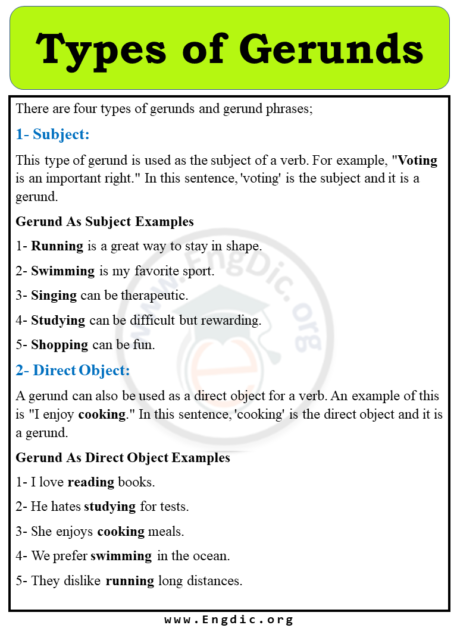 Types of Gerunds

There are four types of gerunds and gerund phrases;

1- Subject:

This type of gerund is used as the subject of a verb. For example, "Voting is an important right." In this sentence, 'voting' is the subject and it is a gerund.

Gerund As Subject Examples

1- Running is a great way to stay in shape.

2- Swimming is my favorite sport.

3- Singing can be therapeutic.

4- Studying can be difficult but rewarding.

5- Shopping can be fun.

2- Direct Object:

A gerund can also be used as a direct object for a verb. An example of this is "I enjoy cooking." In this sentence, 'cooking' is the direct object and it is a gerund.

Gerund As Direct Object Examples

1- I love reading books.

2- He hates studying for tests.

3- She enjoys cooking meals.

4- We prefer swimming in the ocean.

5- They dislike running long distances.

www.EngDic.org

www.Engdic.org